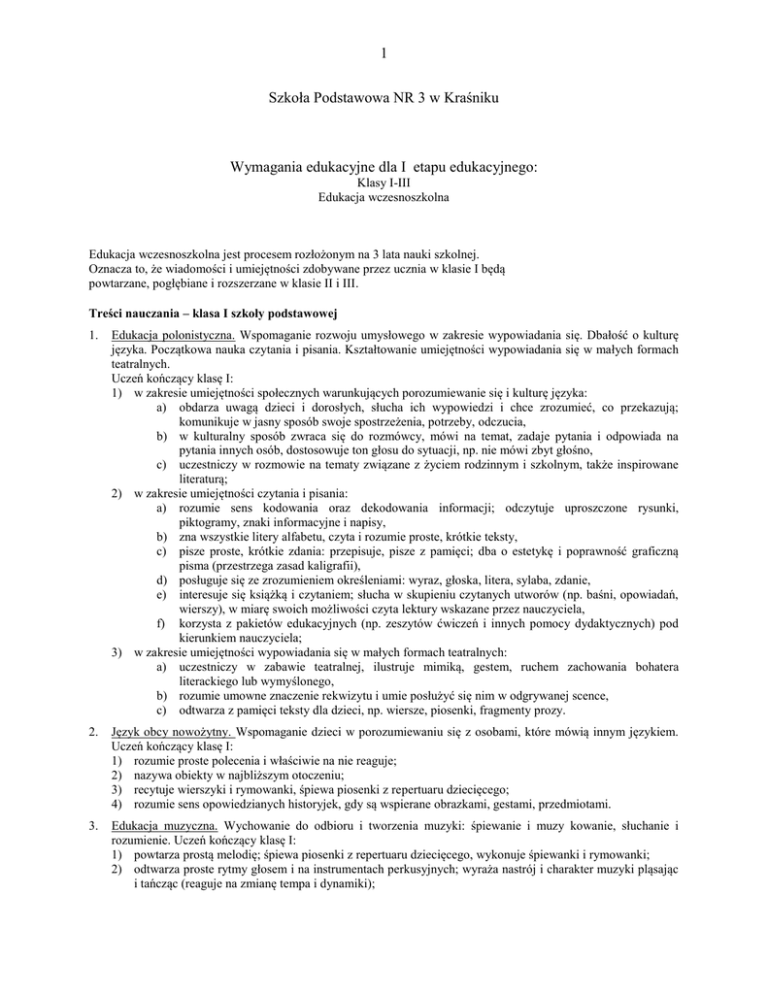 1

Szkoła Podstawowa NR 3 w Kraśniku

Wymagania edukacyjne dla I etapu edukacyjnego:
Klasy I-III
Edukacja wczesnoszkolna

Edukacja wczesnoszkolna jest procesem rozłożonym na 3 lata nauki szkolnej. Oznacza to, że wiadomości i umiejętności zdobywane przez ucznia w klasie I będą powtarzane, pogłębiane i rozszerzane w klasie II i III.

Treści nauczania – klasa I szkoły podstawowej

1. Edukacja polonistyczna. Wspomaganie rozwoju umysłowego w zakresie wypowiadania się. Dbałość o kulturę języka. Początkowa nauka czytania i pisania. Kształtowanie umiejętności wypowiadania się w małych formach teatralnych.
Uczeń kończący klasę I:
1) w zakresie umiejętności społecznych warunkujących porozumiewanie się i kulturę języka:
a) obdarza uwagą dzieci i dorosłych, słucha ich wypowiedzi i chce zrozumieć, co przekazują; komunikuje w jasny sposób swoje spostrzeżenia, potrzeby, odczucia,
b) w kulturalny sposób zwraca się do rozmówcy, mówi na temat, zadaje pytania i odpowiada na pytania innych osób, dostosowuje ton głosu do sytuacji, np. nie mówi zbyt głośno,
c) uczestniczy w rozmowie na tematy związane z życiem rodzinnym i szkolnym, także inspirowane literaturą;
2) w zakresie umiejętności czytania i pisania:
a) rozumie sens kodowania oraz dekodowania informacji; odczytuje uproszczone rysunki, piktogramy, znaki informacyjne i napisy,
b) zna wszystkie litery alfabetu, czyta i rozumie proste, krótkie teksty,
c) pisze proste, krótkie zdania: przepisuje, pisze z pamięci; dba o estetykę i poprawność graficzną pisma (przestrzega zasad kaligrafii),
d) posługuje się ze zrozumieniem określeniami: wyraz, głoska, litera, sylaba, zdanie,
e) interesuje się książką i czytaniem; słucha w skupieniu czytanych utworów (np. baśni, opowiadań, wierszy), w miarę swoich możliwości czyta lektury wskazane przez nauczyciela,
f) korzysta z pakietów edukacyjnych (np. zeszytów ćwiczeń i innych pomocy dydaktycznych) pod kierunkiem nauczyciela;
3) w zakresie umiejętności wypowiadania się w małych formach teatralnych:
a) uczestniczy w zabawie teatralnej, ilustruje mimiką, gestem, ruchem zachowania bohatera literackiego lub wymyślonego,
b) rozumie umowne znaczenie rekwizytu i umie posłużyć się nim w odgrywanej scence,
c) odtwarza z pamięci teksty dla dzieci, np. wiersze, piosenki, fragmenty prozy.

2. Język obcy nowożytny. Wspomaganie dzieci w porozumiewaniu się z osobami, które mówią innym językiem.
Uczeń kończący klasę I:
1) rozumie proste polecenia i właściwie na nie reaguje;
2) nazywa obiekty w najbliższym otoczeniu;
3) recytuje wierszyki i rymowanki, śpiewa piosenki z repertuaru dziecięcego;
4) rozumie sens opowiedzianych historyjek, gdy są wspierane obrazkami, gestami, przedmiotami.

3. Edukacja muzyczna. Wychowanie do odbioru i tworzenia muzyki: śpiewanie i muzy kowanie, słuchanie i rozumienie. Uczeń kończący klasę I:
1) powtarza prostą melodię; śpiewa piosenki z repertuaru dziecięcego, wykonuje śpiewanki i rymowanki;
2) odtwarza proste rytmy głosem i na instrumentach perkusyjnych; wyraża nastrój i charakter muzyki pląsając i tańcząc (reaguje na zmianę tempa i dynamiki);